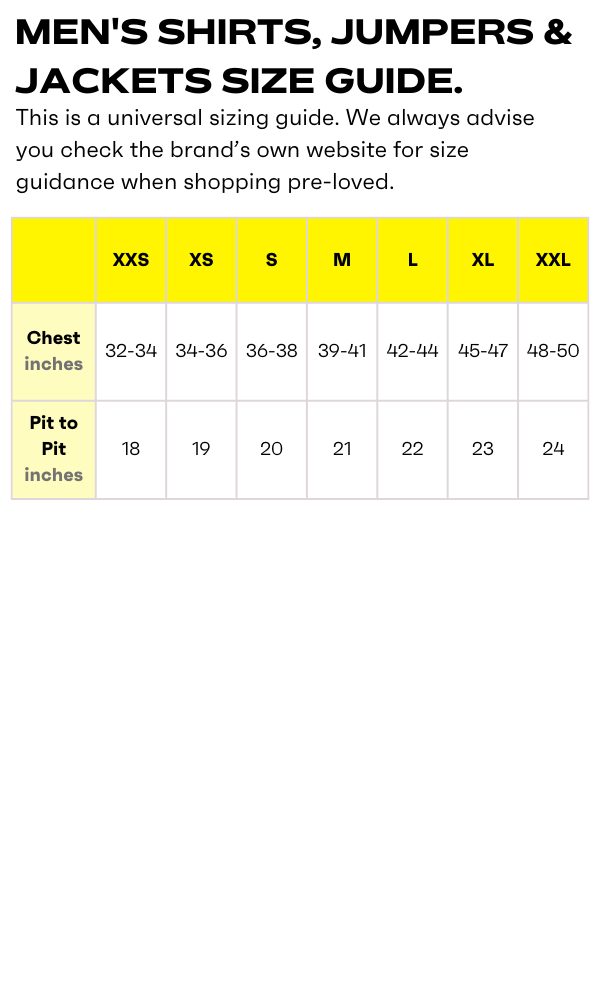 MEN'S SHIRTS, JUMPERS & JACKETS SIZE GUIDE.

This is a universal sizing guide. We always advise you check the brand’s own website for size guidance when shopping pre-loved.

| | XXS | XS | S | M | L | XL | XXL |
|---|---|---|---|---|---|---|---|
| Chest inches | 32-34 | 34-36 | 36-38 | 39-41 | 42-44 | 45-47 | 48-50 |
| Pit to Pit inches | 18 | 19 | 20 | 21 | 22 | 23 | 24 |